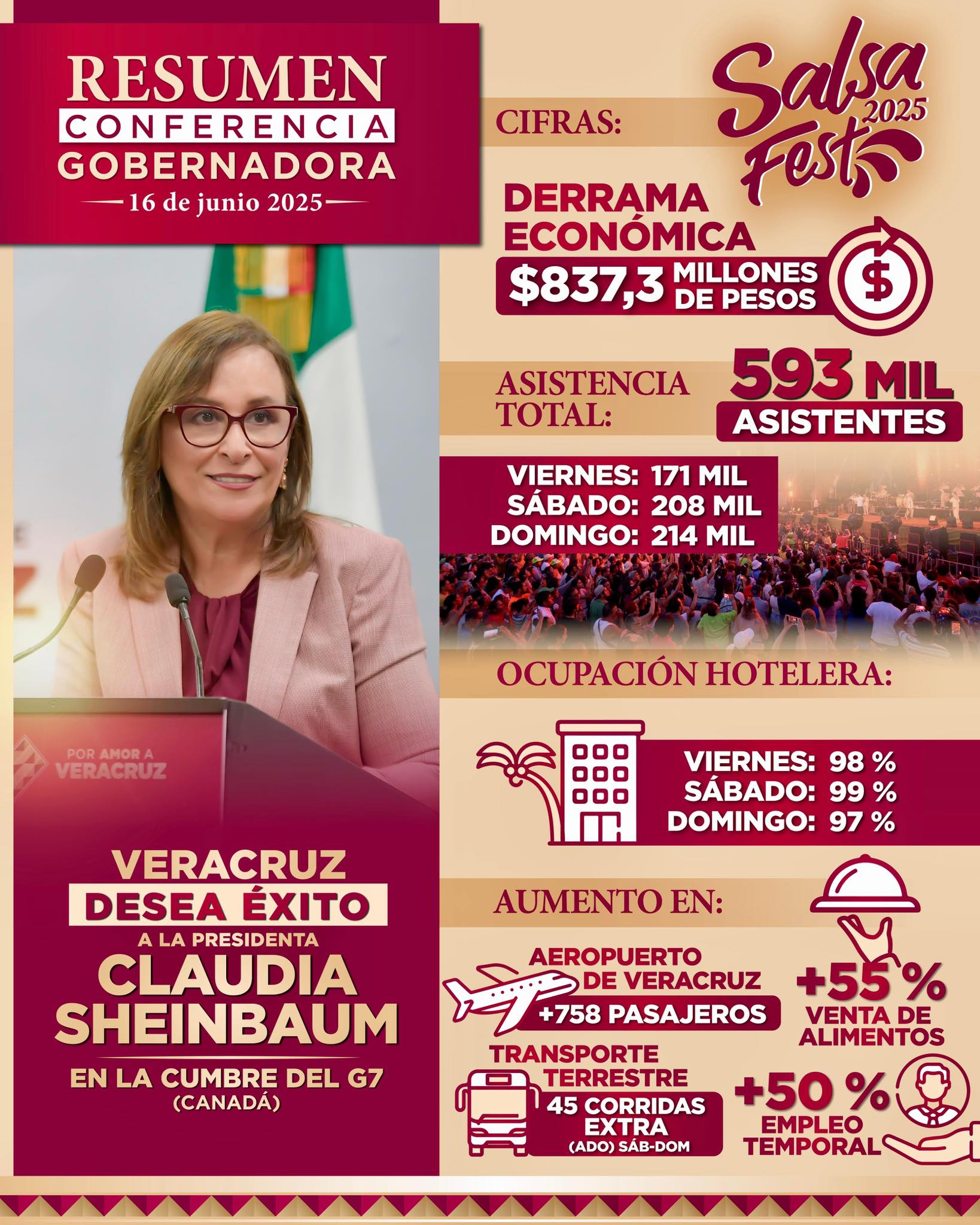 RESUMEN
CONFERENCIA
GOBERNADORA
16 de junio 2025

POR AMOR A VERACRUZ

VERACRUZ
DESEA ÉXITO
A LA PRESIDENTA
CLAUDIA SHEINBAUM
EN LA CUMBRE DEL G7
(CANADÁ)

Salsa Fest 2025

CIFRAS:

DERRAMA ECONÓMICA
$837,3 MILLONES DE PESOS

ASISTENCIA TOTAL:
593 MIL ASISTENTES

VIERNES: 171 MIL
SÁBADO: 208 MIL
DOMINGO: 214 MIL

OCUPACIÓN HOTELERA:

VIERNES: 98 %
SÁBADO: 99 %
DOMINGO: 97 %

AUMENTO EN:

AEROPUERTO DE VERACRUZ
+758 PASAJEROS

+55 %
VENTA DE ALIMENTOS

TRANSPORTE TERRESTRE
45 CORRIDAS EXTRA
(ADO) SÁB-DOM

+50 %
EMPLEO TEMPORAL